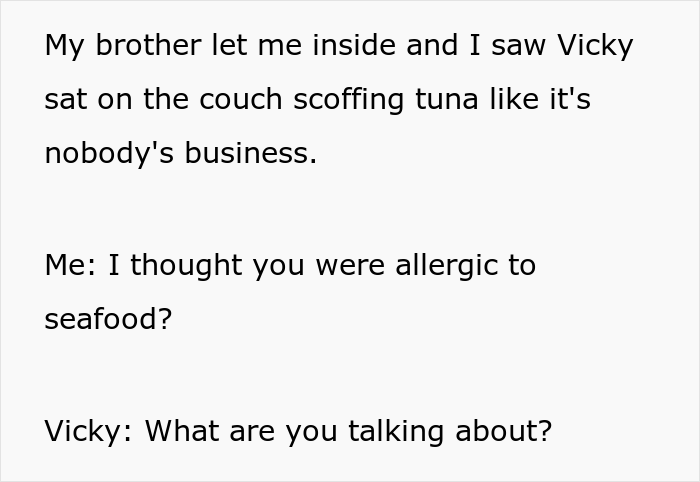 My brother let me inside and I saw Vicky sat on the couch scoffing tuna like it's nobody's business.

Me: I thought you were allergic to seafood?

Vicky: What are you talking about?